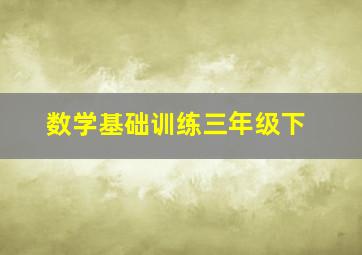 数学基础训练三年级下